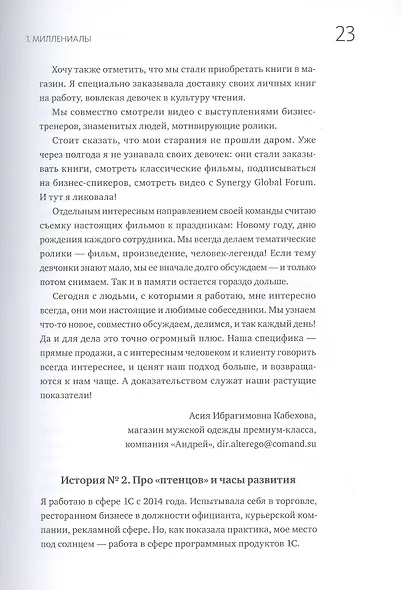 1. МИЛЛЕНИАЛЫ

23

Хочу также отметить, что мы стали приобретать книги в магазин. Я специально заказывала доставку своих личных книг на работу, вовлекая девочек в культуру чтения.

Мы совместно смотрели видео с выступлениями бизнес-тренеров, знаменитых людей, мотивирующие ролики.

Стоит сказать, что мои старания не прошли даром. Уже через полгода я не узнавала своих девочек: они стали заказывать книги, смотреть классические фильмы, подписываться на бизнес-спикеров, смотреть видео с Synergy Global Forum. И тут я ликовала!

Отдельным интересным направлением своей команды считаю съемку настоящих фильмов к праздникам: Новому году, дню рождения каждого сотрудника. Мы всегда делаем тематические ролики — фильм, произведение, человек-легенда! Если тему девчонки знают мало, мы ее вначале долго обсуждаем — и только потом снимаем. Так и в памяти остается гораздо дольше.

Сегодня с людьми, с которыми я работаю, мне интересно всегда, они мои настоящие и любимые собеседники. Мы узнаем что-то новое, совместно обсуждаем, делимся, и так каждый день! Да и для дела это точно огромный плюс. Наша специфика — прямые продажи, а с интересным человеком и клиенту говорить всегда интереснее, и ценят наш подход больше, и возвращаются к нам чаще. А доказательством служат наши растущие показатели!

Асия Ибрагимовна Кабехова,
магазин мужской одежды премиум-класса,
компания «Андрей», dir.alterego@comand.su

История № 2. Про «птенцов» и часы развития

Я работаю в сфере 1С с 2014 года. Испытывала себя в торговле, ресторанном бизнесе в должности официанта, курьерской компании, рекламной сфере. Но, как показала практика, мое место под солнцем — работа в сфере программных продуктов 1С.